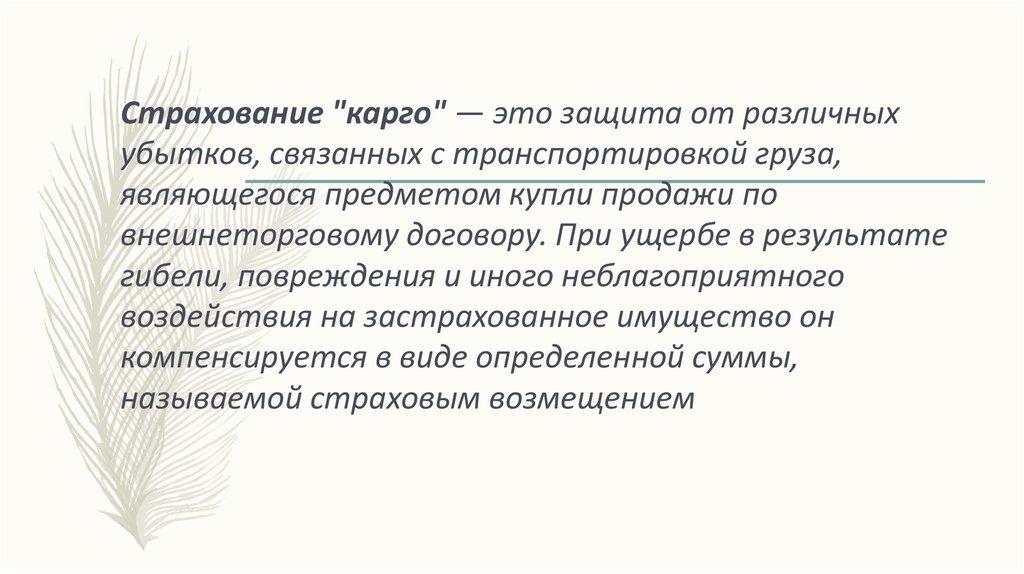 Страхование "карго" — это защита от различных убытков, связанных с транспортировкой груза, являющегося предметом купли продажи по внешнеторговому договору. При ущербе в результате гибели, повреждения и иного неблагоприятного воздействия на застрахованное имущество он компенсируется в виде определенной суммы, называемой страховым возмещением